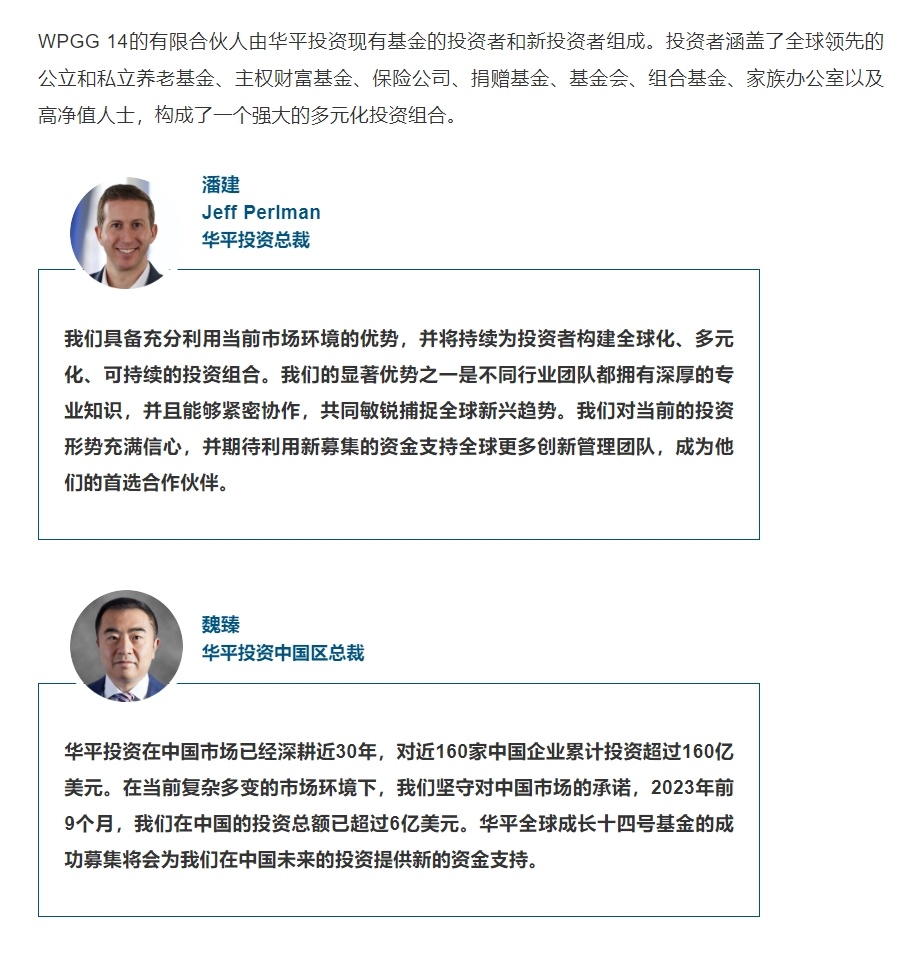 WPGG 14的有限合伙人由华平投资现有基金的投资者和新投资者组成。投资者涵盖了全球领先的公立和私立养老基金、主权财富基金、保险公司、捐赠基金、基金会、组合基金、家族办公室以及高净值人士，构成了一个强大的多元化投资组合。

潘建
Jeff Perlman
华平投资总裁

我们具备充分利用当前市场环境的优势，并将持续为投资者构建全球化、多元化、可持续的投资组合。我们的显著优势之一是不同行业团队都拥有深厚的专业知识，并且能够紧密协作，共同敏锐捕捉全球新兴趋势。我们对当前的投资形势充满信心，并期待利用新募集的资金支持全球更多创新管理团队，成为他们的首选合作伙伴。

魏臻
华平投资中国区总裁

华平投资在中国市场已经深耕近30年，对近160家中国企业累计投资超过160亿美元。在当前复杂多变的市场环境下，我们坚守对中国市场的承诺，2023年前9个月，我们在中国的投资总额已超过6亿美元。华平全球成长十四号基金的成功募集将会为我们在中国未来的投资提供新的资金支持。